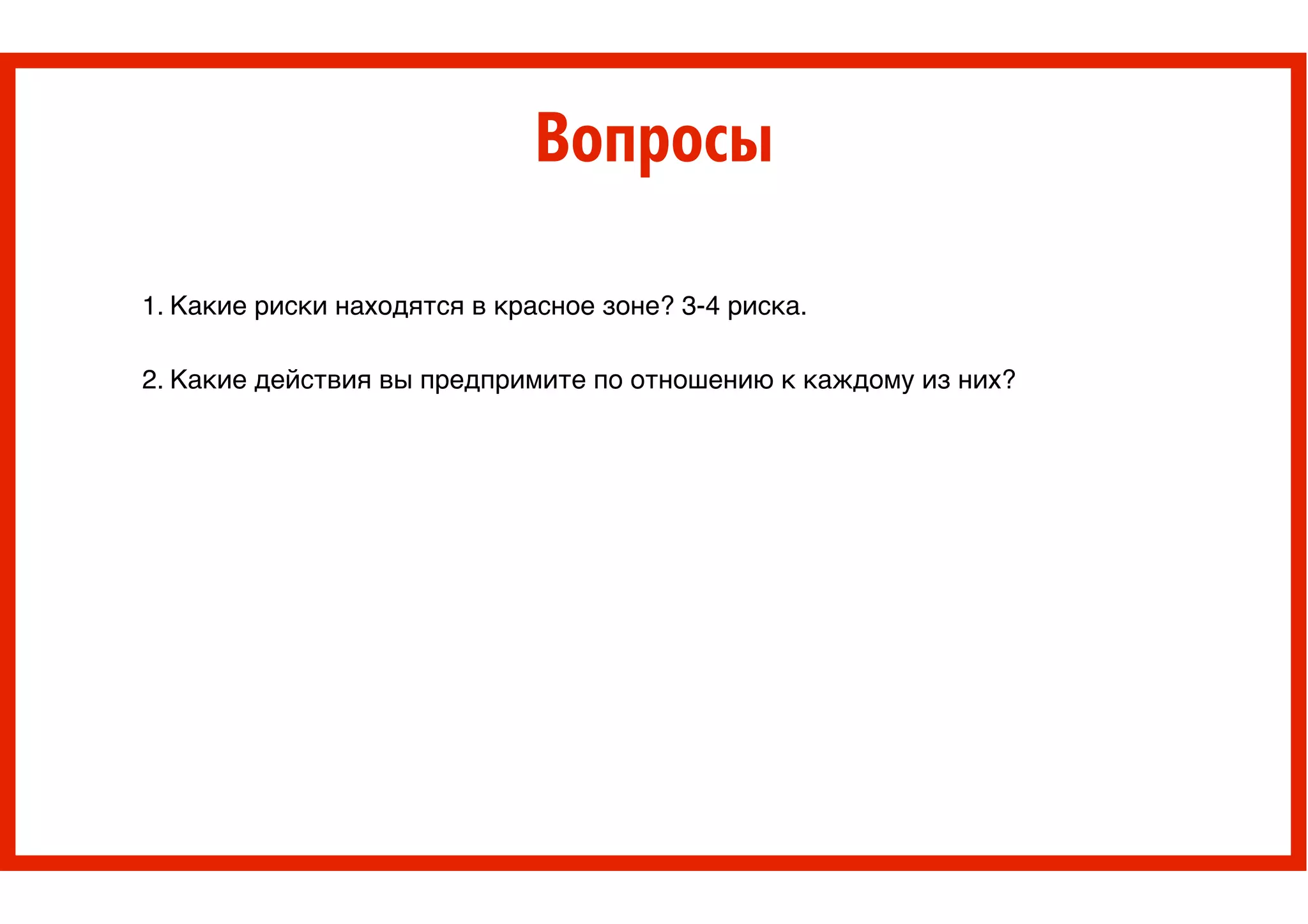 Вопросы

1. Какие риски находятся в красное зоне? 3-4 риска.

2. Какие действия вы предпримите по отношению к каждому из них?